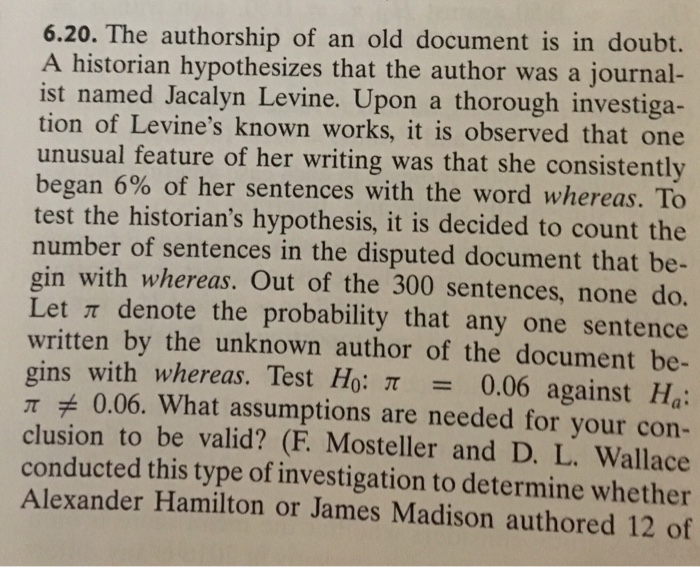 6.20. The authorship of an old document is in doubt. A historian hypothesizes that the author was a journalist named Jacalyn Levine. Upon a thorough investigation of Levine's known works, it is observed that one unusual feature of her writing was that she consistently began 6% of her sentences with the word whereas. To test the historian's hypothesis, it is decided to count the number of sentences in the disputed document that begin with whereas. Out of the 300 sentences, none do. Let $\pi$ denote the probability that any one sentence written by the unknown author of the document begins with whereas. Test $H_0$: $\pi = 0.06$ against $H_a$: $\pi \neq 0.06$. What assumptions are needed for your conclusion to be valid? (F. Mosteller and D. L. Wallace conducted this type of investigation to determine whether Alexander Hamilton or James Madison authored 12 of